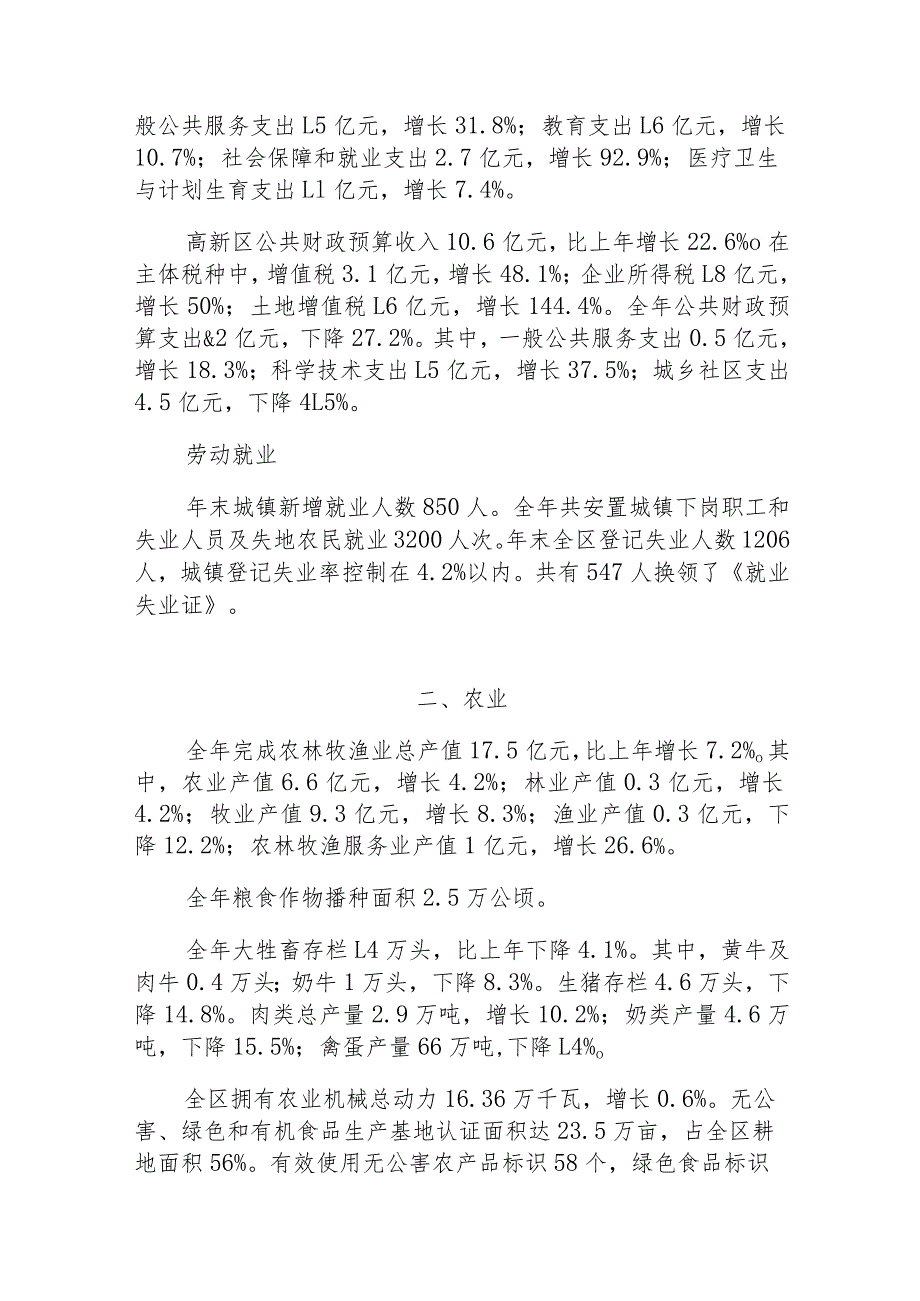 般公共服务支出L5亿元，增长31.8%；教育支出L6亿元，增长10.7%；社会保障和就业支出2.7亿元，增长92.9%；医疗卫生与计划生育支出L1亿元，增长7.4%。

高新区公共财政预算收入10.6亿元，比上年增长22.6%o在主体税种中，增值税3.1亿元，增长48.1%；企业所得税L8亿元，增长50%；土地增值税L6亿元，增长144.4%。全年公共财政预算支出&2亿元，下降27.2%。其中，一般公共服务支出0.5亿元，增长18.3%；科学技术支出L5亿元，增长37.5%；城乡社区支出4.5亿元，下降4L5%。

劳动就业

年末城镇新增就业人数850人。全年共安置城镇下岗职工和失业人员及失地农民就业3200人次。年末全区登记失业人数1206人，城镇登记失业率控制在4.2%以内。共有547人换领了《就业失业证》。

二、农业

全年完成农林牧渔业总产值17.5亿元，比上年增长7.2%o其中，农业产值6.6亿元，增长4.2%；林业产值0.3亿元，增长4.2%；牧业产值9.3亿元，增长8.3%；渔业产值0.3亿元，下降12.2%；农林牧渔服务业产值1亿元，增长26.6%。

全年粮食作物播种面积2.5万公顷。

全年大牲畜存栏L4万头，比上年下降4.1%。其中，黄牛及肉牛0.4万头；奶牛1万头，下降8.3%。生猪存栏4.6万头，下降14.8%。肉类总产量2.9万吨，增长10.2%；奶类产量4.6万吨，下降15.5%；禽蛋产量66万吨，下降L4%o

全区拥有农业机械总动力16.36万千瓦，增长0.6%。无公害、绿色和有机食品生产基地认证面积达23.5万亩，占全区耕地面积56%。有效使用无公害农产品标识58个，绿色食品标识